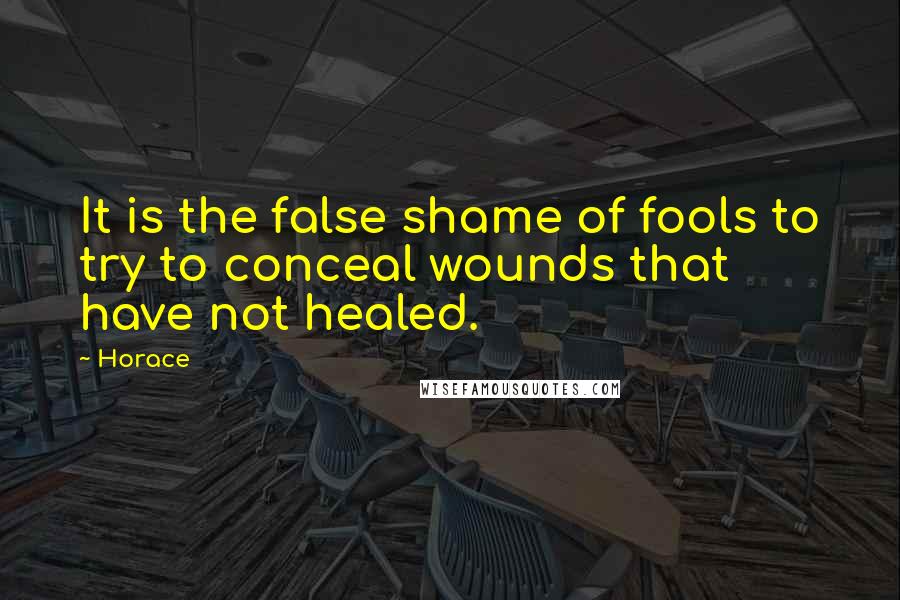 It is the false shame of fools to try to conceal wounds that have not healed.

~ Horace

WISEFAMOUSQUOTES.COM